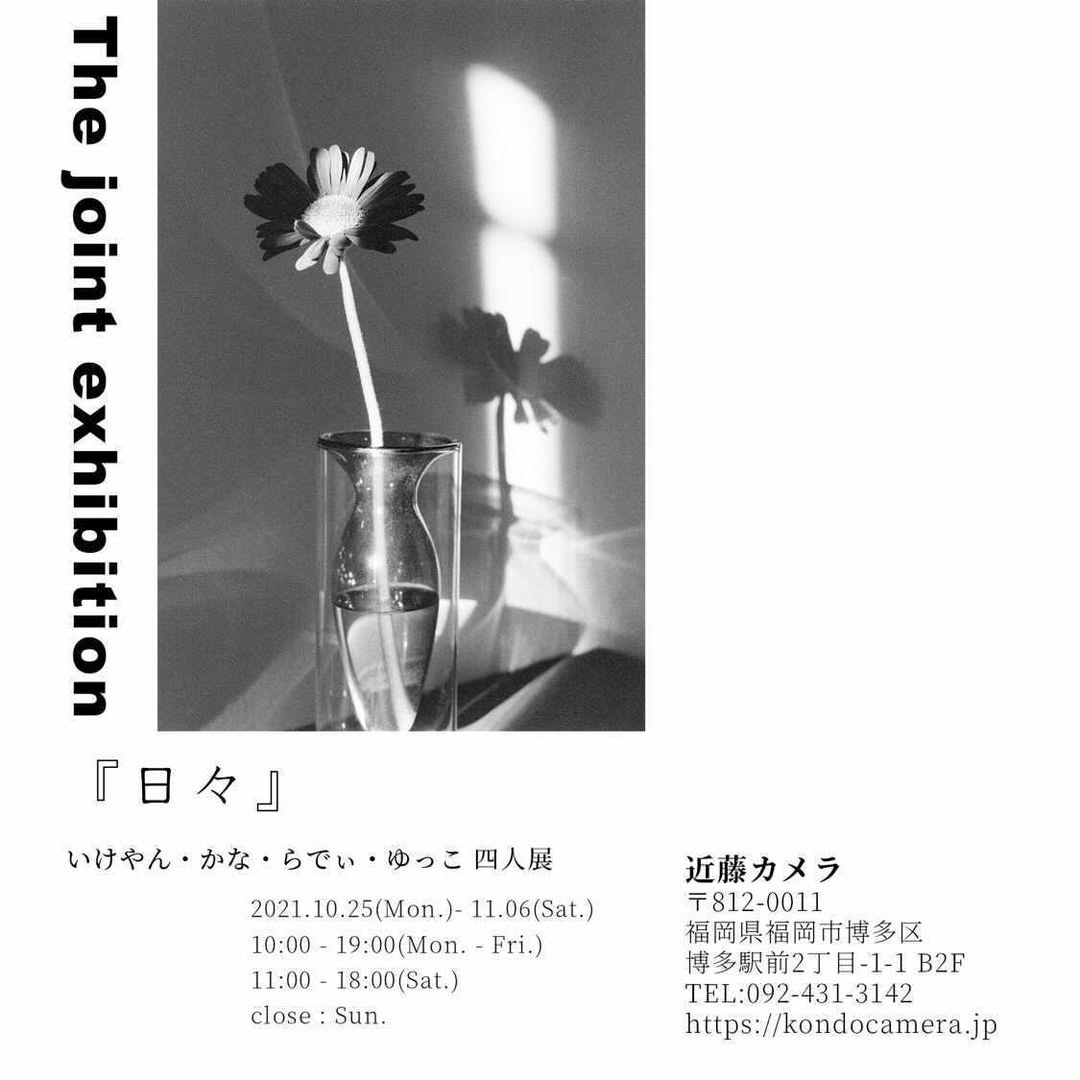 The joint exhibition

『日々』

いけやん・かな・らでぃ・ゆっこ 四人展

2021.10.25(Mon.)- 11.06(Sat.)
10:00 - 19:00(Mon. - Fri.)
11:00 - 18:00(Sat.)
close : Sun.

近藤カメラ
〒812-0011
福岡県福岡市博多区
博多駅前2丁目-1-1 B2F
TEL:092-431-3142
https://kondocamera.jp